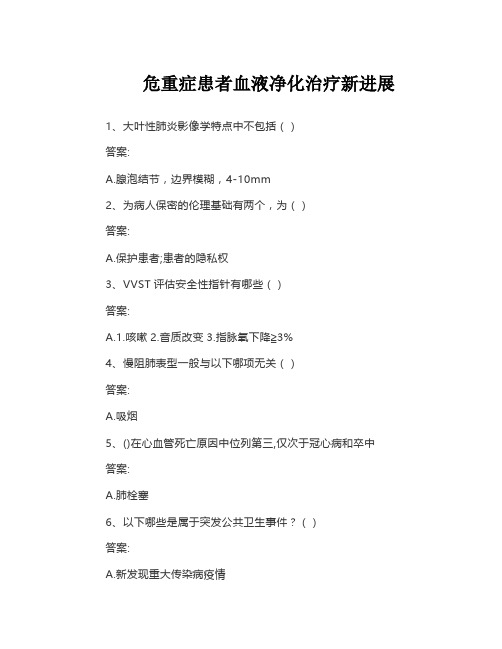 危重症患者血液净化治疗新进展

1、大叶性肺炎影像学特点中不包括（ ）

答案:

A.腺泡结节，边界模糊，4-10mm

2、为病人保密的伦理基础有两个，为（ ）

答案:

A.保护患者;患者的隐私权

3、VVST 评估安全性指针有哪些（ ）

答案:

A.1.咳嗽 2.音质改变 3.指脉氧下降≥3%

4、慢阻肺表型一般与以下哪项无关（ ）

答案:

A.吸烟

5、()在心血管死亡原因中位列第三,仅次于冠心病和卒中

答案:

A.肺栓塞

6、以下哪些是属于突发公共卫生事件？（ ）

答案:

A.新发现重大传染病疫情